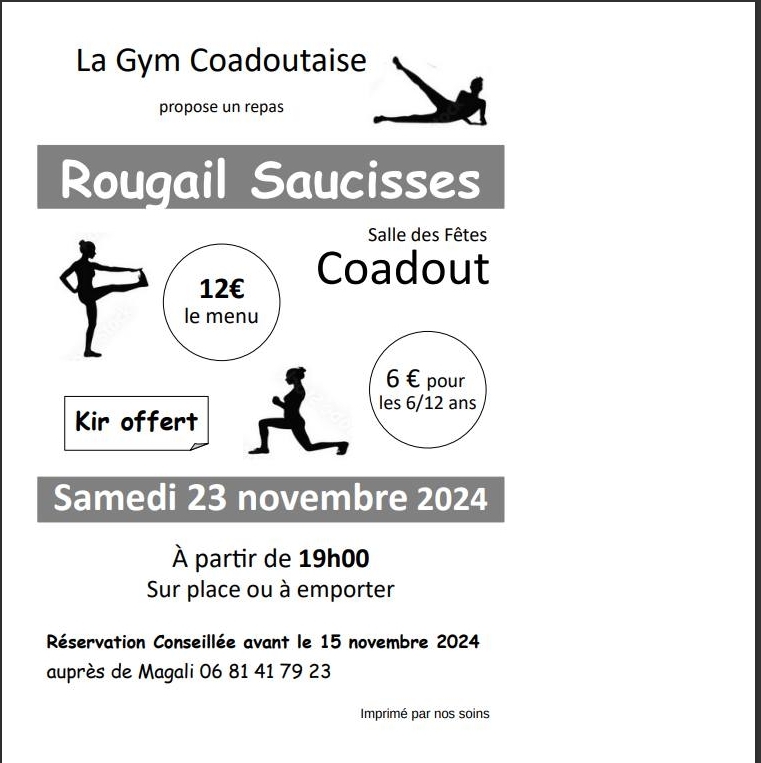 La Gym Coadoutaise

propose un repas

Rougail Saucisses

Salle des Fêtes

Coadout

12€
le menu

6 € pour
les 6/12 ans

Kir offert

Samedi 23 novembre 2024

À partir de 19h00
Sur place ou à emporter

Réservation Conseillée avant le 15 novembre 2024
auprès de Magali 06 81 41 79 23

Imprimé par nos soins